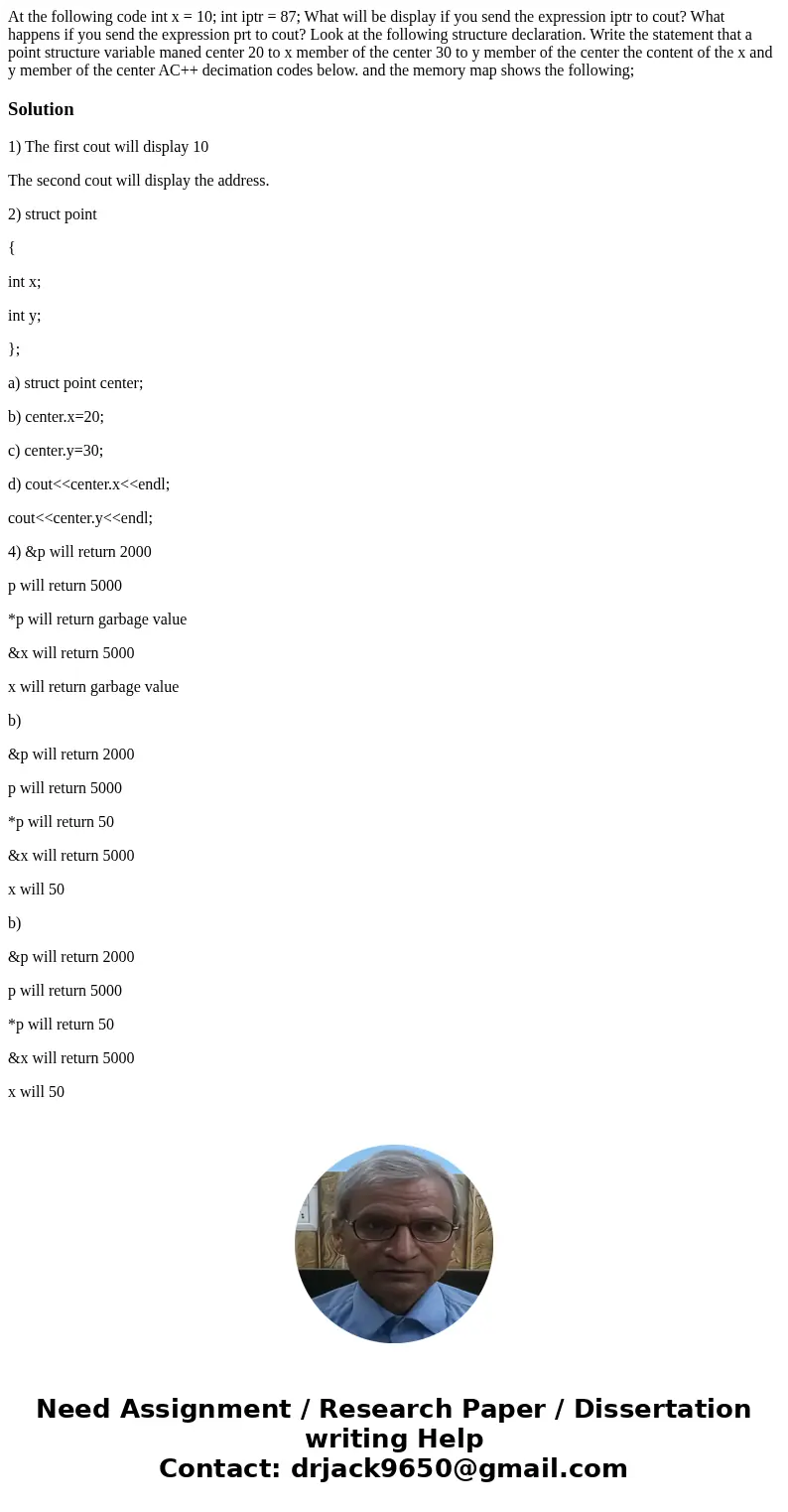 At the following code int x = 10; int iptr = 87; What will be display if you send the expression iptr to cout? What happens if you send the expression prt to cout? Look at the following structure declaration. Write the statement that a point structure variable maned center 20 to x member of the center 30 to y member of the center the content of the x and y member of the center AC++ decimation codes below. and the memory map shows the following;

Solution

1) The first cout will display 10

The second cout will display the address.

2) struct point

{

int x;

int y;

};

a) struct point center;

b) center.x=20;

c) center.y=30;

d) cout<<center.x<<endl;

cout<<center.y<<endl;

4) &p will return 2000

p will return 5000

*p will return garbage value

&x will return 5000

x will return garbage value

b)

&p will return 2000

p will return 5000

*p will return 50

&x will return 5000

x will 50

b)

&p will return 2000

p will return 5000

*p will return 50

&x will return 5000

x will 50

Need Assignment / Research Paper / Dissertation writing Help
Contact: drjack9650@gmail.com